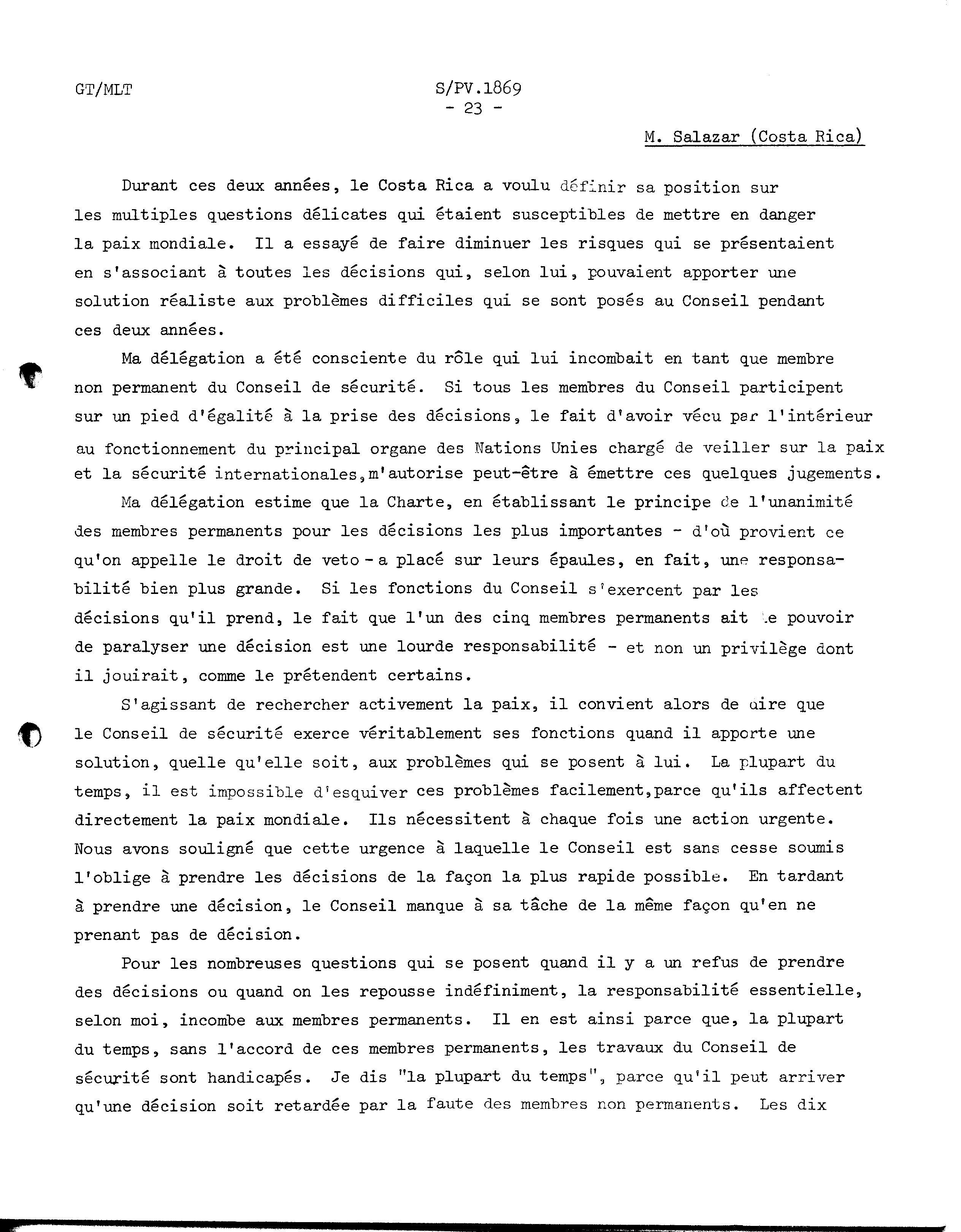 GT/MLT

S/PV.1869
- 23 -

M. Salazar (Costa Rica)

Durant ces deux années, le Costa Rica a voulu définir sa position sur les multiples questions délicates qui étaient susceptibles de mettre en danger la paix mondiale. Il a essayé de faire diminuer les risques qui se présentaient en s'associant à toutes les décisions qui, selon lui, pouvaient apporter une solution réaliste aux problèmes difficiles qui se sont posés au Conseil pendant ces deux années.

Ma délégation a été consciente du rôle qui lui incombait en tant que membre non permanent du Conseil de sécurité. Si tous les membres du Conseil participent sur un pied d'égalité à la prise des décisions, le fait d'avoir vécu par l'intérieur au fonctionnement du principal organe des Nations Unies chargé de veiller sur la paix et la sécurité internationales,m'autorise peut-être à émettre ces quelques jugements.

Ma délégation estime que la Charte, en établissant le principe de l'unanimité des membres permanents pour les décisions les plus importantes - d'où provient ce qu'on appelle le droit de veto - a placé sur leurs épaules, en fait, une responsabilité bien plus grande. Si les fonctions du Conseil s'exercent par les décisions qu'il prend, le fait que l'un des cinq membres permanents ait le pouvoir de paralyser une décision est une lourde responsabilité - et non un privilège dont il jouirait, comme le prétendent certains.

S'agissant de rechercher activement la paix, il convient alors de dire que le Conseil de sécurité exerce véritablement ses fonctions quand il apporte une solution, quelle qu'elle soit, aux problèmes qui se posent à lui. La plupart du temps, il est impossible d'esquiver ces problèmes facilement,parce qu'ils affectent directement la paix mondiale. Ils nécessitent à chaque fois une action urgente. Nous avons souligné que cette urgence à laquelle le Conseil est sans cesse soumis l'oblige à prendre les décisions de la façon la plus rapide possible. En tardant à prendre une décision, le Conseil manque à sa tâche de la même façon qu'en ne prenant pas de décision.

Pour les nombreuses questions qui se posent quand il y a un refus de prendre des décisions ou quand on les repousse indéfiniment, la responsabilité essentielle, selon moi, incombe aux membres permanents. Il en est ainsi parce que, la plupart du temps, sans l'accord de ces membres permanents, les travaux du Conseil de sécurité sont handicapés. Je dis "la plupart du temps", parce qu'il peut arriver qu'une décision soit retardée par la faute des membres non permanents. Les dix